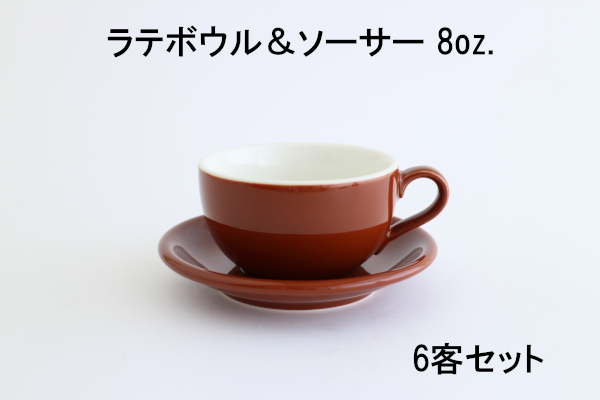 ラテボウル＆ソーサー 8oz.

6客セット